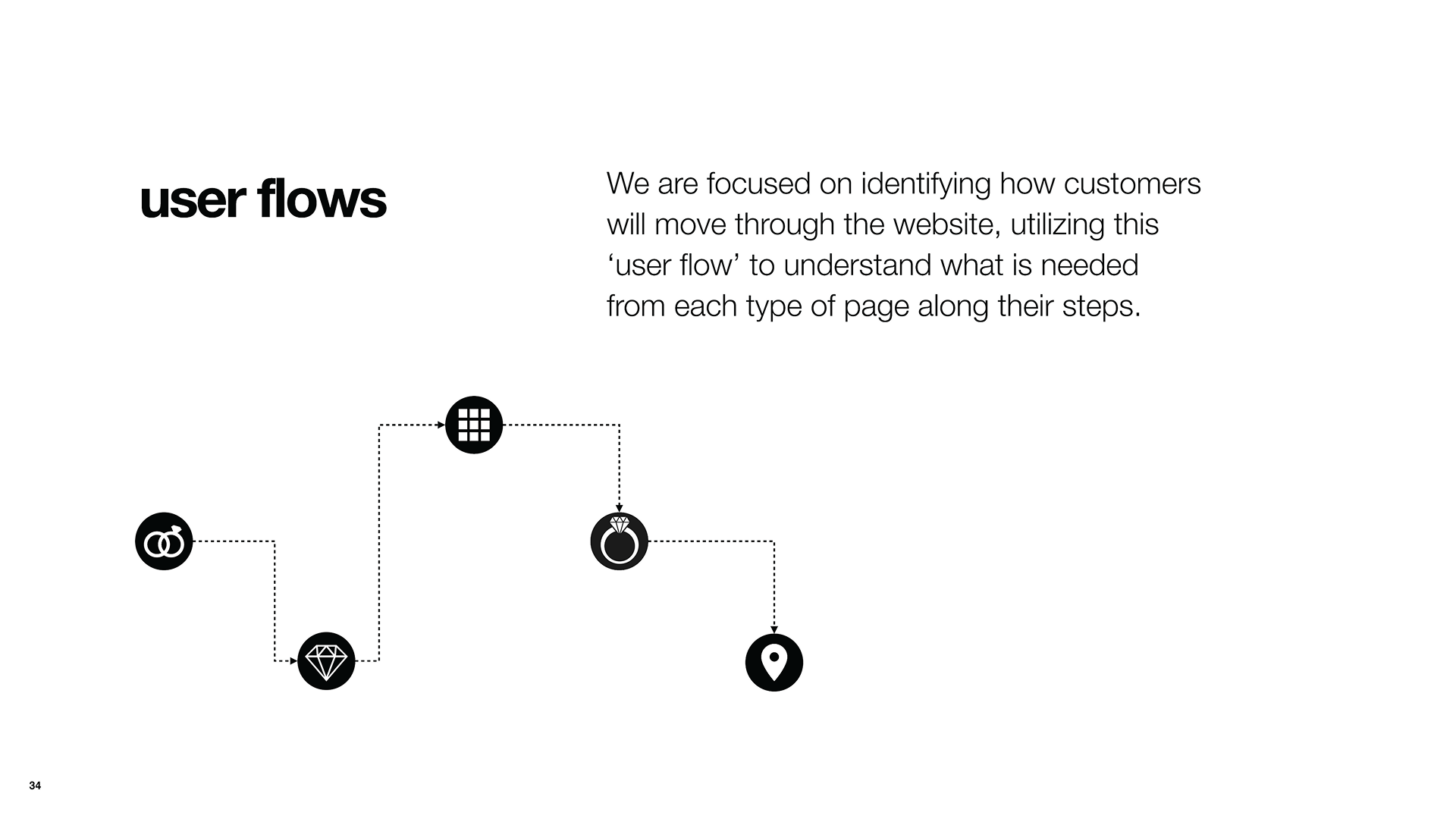 user flows

We are focused on identifying how customers will move through the website, utilizing this 'user flow' to understand what is needed from each type of page along their steps.

34